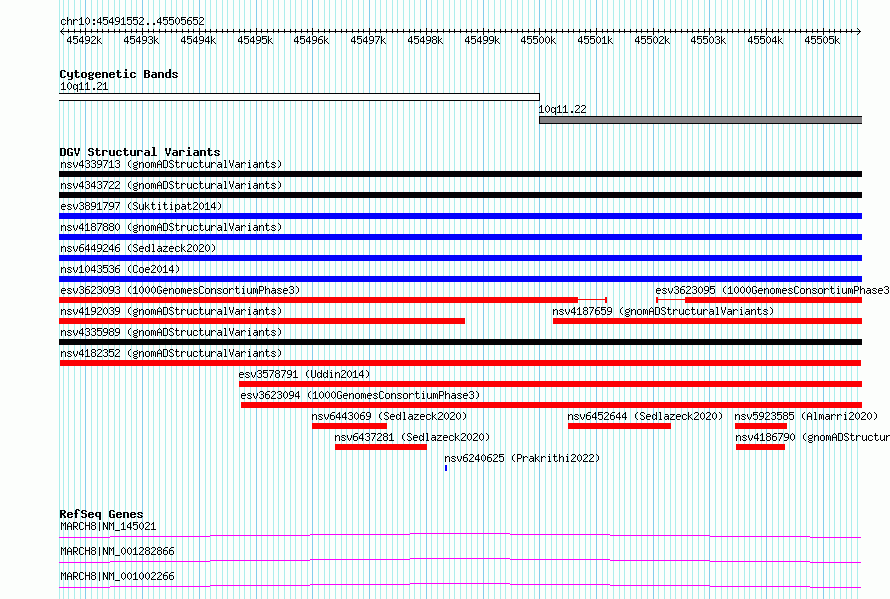 chr10:45491552..45505652

45492k 45493k 45494k 45495k 45496k 45497k 45498k 45499k 45500k 45501k 45502k 45503k 45504k 45505k

Cytogenetic Bands
10q11.21
10q11.22

DGV Structural Variants
nsv4339713 (gnomADStructuralVariants)
nsv4343722 (gnomADStructuralVariants)
esv3891797 (Suktitipat2014)
nsv4187880 (gnomADStructuralVariants)
nsv6449246 (Sedlazeck2020)
nsv1043536 (Coe2014)
esv3623093 (1000GenomesConsortiumPhase3)
esv3623095 (1000GenomesConsortiumPhase3
nsv4192039 (gnomADStructuralVariants)
nsv4187659 (gnomADStructuralVariants)
nsv4335989 (gnomADStructuralVariants)
nsv4182352 (gnomADStructuralVariants)
esv3578791 (Uddin2014)
esv3623094 (1000GenomesConsortiumPhase3)
nsv6443069 (Sedlazeck2020)
nsv6452644 (Sedlazeck2020)
nsv5923585 (Almarri2020)
nsv6437281 (Sedlazeck2020)
nsv4186790 (gnomADStructur
nsv6240625 (Prakrithi2022)

RefSeq Genes
MARCH8|NM_145021
MARCH8|NM_001282866
MARCH8|NM_001002266